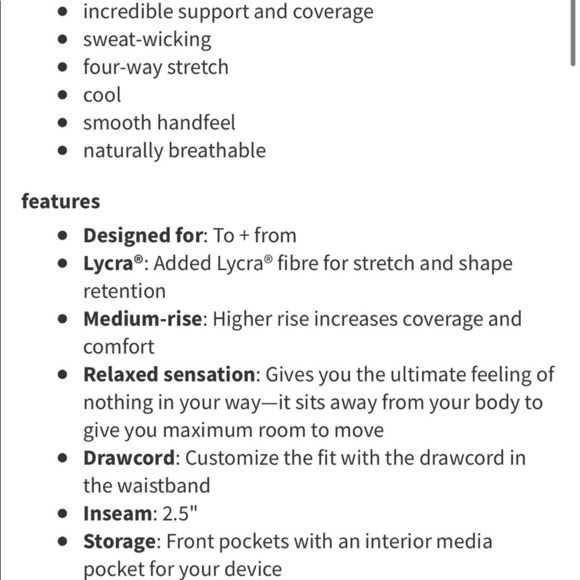 - incredible support and coverage
- sweat-wicking
- four-way stretch
- cool
- smooth handfeel
- naturally breathable

features

- Designed for: To + from
- Lycra®: Added Lycra® fibre for stretch and shape retention
- Medium-rise: Higher rise increases coverage and comfort
- Relaxed sensation: Gives you the ultimate feeling of nothing in your way—it sits away from your body to give you maximum room to move
- Drawcord: Customize the fit with the drawcord in the waistband
- Inseam: 2.5"
- Storage: Front pockets with an interior media pocket for your device